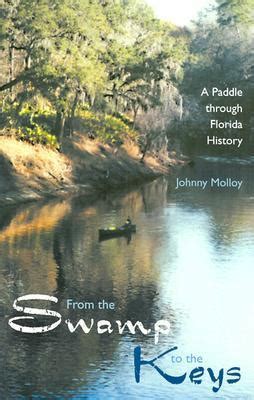 A Paddle through Florida History

Johnny Molloy

From the Swamp to the Keys